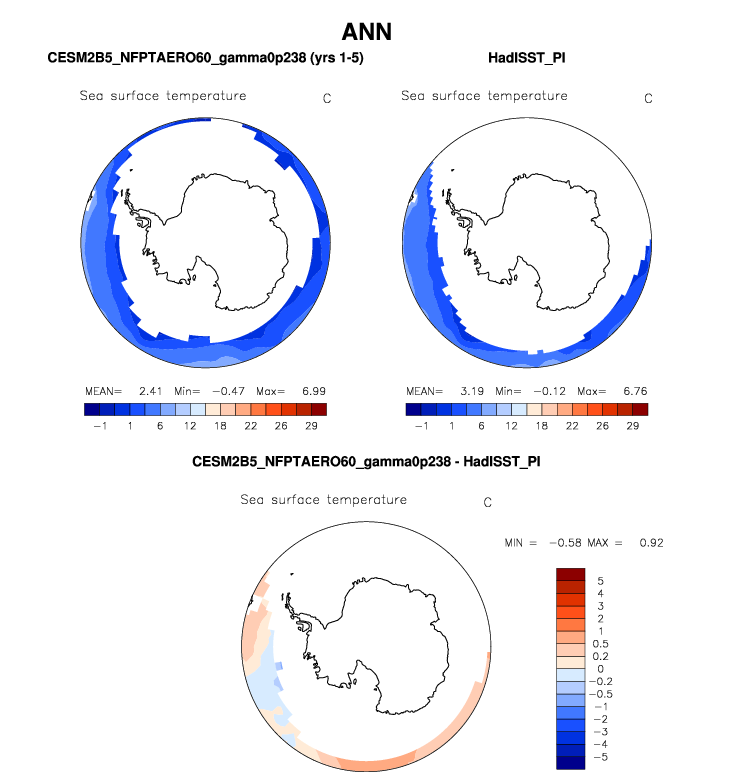 ANN

CESM2B5_NFPTAERO60_gamma0p238 (yrs 1-5)

Sea surface temperature C

MEAN= 2.41 Min= −0.47 Max= 6.99

−1 1 6 12 18 22 26 29

HadISST_PI

Sea surface temperature C

MEAN= 3.19 Min= −0.12 Max= 6.76

−1 1 6 12 18 22 26 29

CESM2B5_NFPTAERO60_gamma0p238 - HadISST_PI

Sea surface temperature C

MIN = −0.58 MAX = 0.92

5
4
3
2
1
0.5
0.2
0
−0.2
−0.5
−1
−2
−3
−4
−5